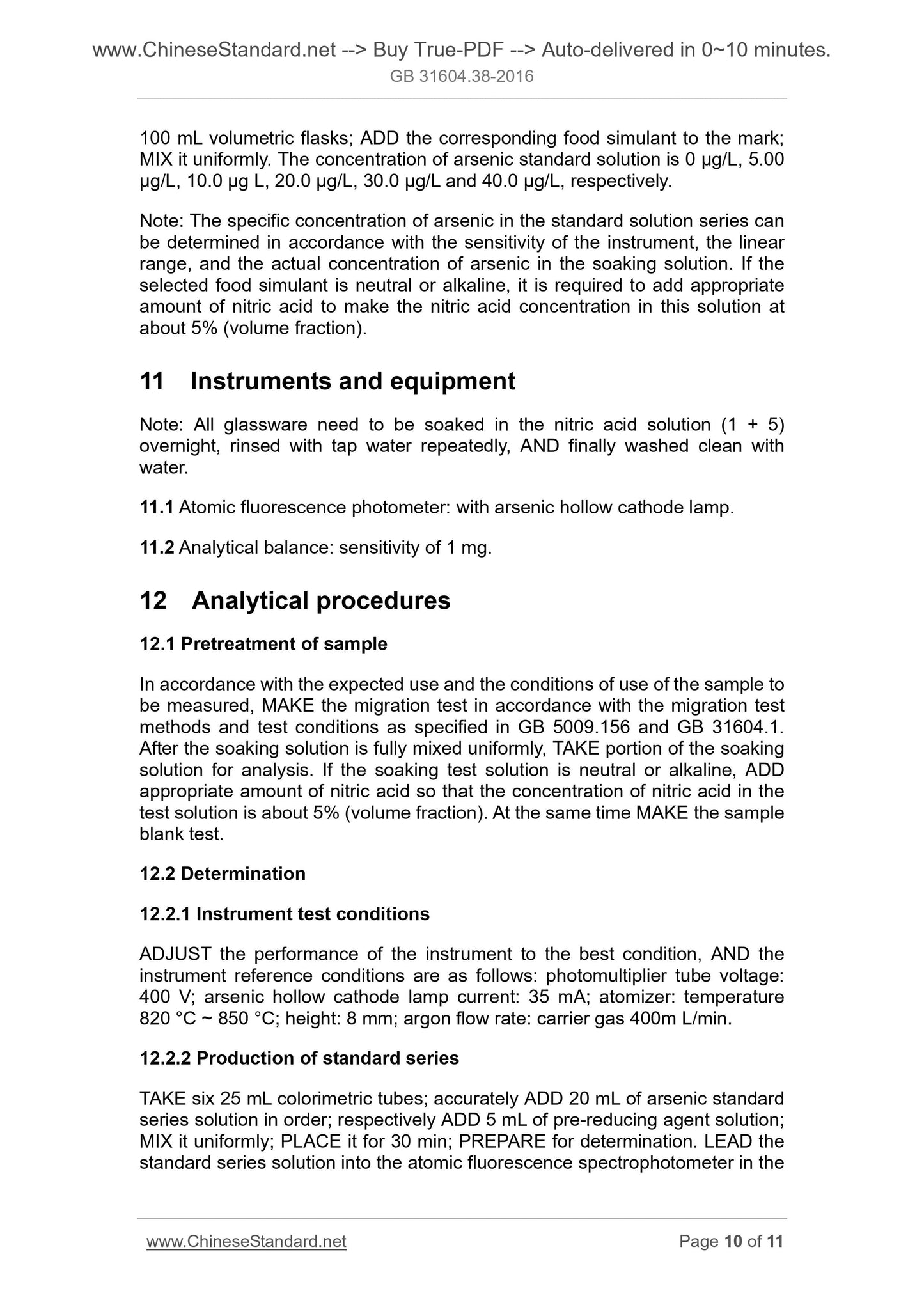 www.ChineseStandard.net --> Buy True-PDF --> Auto-delivered in 0~10 minutes.
GB 31604.38-2016

100 mL volumetric flasks; ADD the corresponding food simulant to the mark; MIX it uniformly. The concentration of arsenic standard solution is 0 μg/L, 5.00 μg/L, 10.0 μg L, 20.0 μg/L, 30.0 μg/L and 40.0 μg/L, respectively.

Note: The specific concentration of arsenic in the standard solution series can be determined in accordance with the sensitivity of the instrument, the linear range, and the actual concentration of arsenic in the soaking solution. If the selected food simulant is neutral or alkaline, it is required to add appropriate amount of nitric acid to make the nitric acid concentration in this solution at about 5% (volume fraction).

11 Instruments and equipment

Note: All glassware need to be soaked in the nitric acid solution (1 + 5) overnight, rinsed with tap water repeatedly, AND finally washed clean with water.

11.1 Atomic fluorescence photometer: with arsenic hollow cathode lamp.

11.2 Analytical balance: sensitivity of 1 mg.

12 Analytical procedures

12.1 Pretreatment of sample

In accordance with the expected use and the conditions of use of the sample to be measured, MAKE the migration test in accordance with the migration test methods and test conditions as specified in GB 5009.156 and GB 31604.1. After the soaking solution is fully mixed uniformly, TAKE portion of the soaking solution for analysis. If the soaking test solution is neutral or alkaline, ADD appropriate amount of nitric acid so that the concentration of nitric acid in the test solution is about 5% (volume fraction). At the same time MAKE the sample blank test.

12.2 Determination

12.2.1 Instrument test conditions

ADJUST the performance of the instrument to the best condition, AND the instrument reference conditions are as follows: photomultiplier tube voltage: 400 V; arsenic hollow cathode lamp current: 35 mA; atomizer: temperature 820 °C ~ 850 °C; height: 8 mm; argon flow rate: carrier gas 400m L/min.

12.2.2 Production of standard series

TAKE six 25 mL colorimetric tubes; accurately ADD 20 mL of arsenic standard series solution in order; respectively ADD 5 mL of pre-reducing agent solution; MIX it uniformly; PLACE it for 30 min; PREPARE for determination. LEAD the standard series solution into the atomic fluorescence spectrophotometer in the

www.ChineseStandard.net
Page 10 of 11